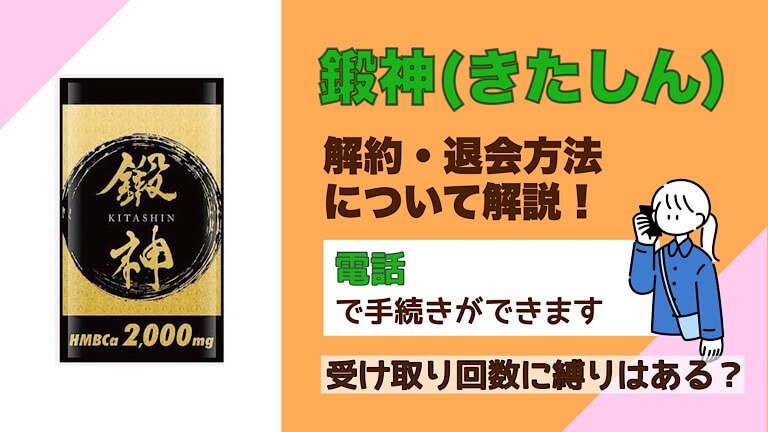 鍛
KITASHIN
神
HMBCa 2,000mg

鍛神(きたしん)

解約・退会方法について解説！

電話
で手続きができます

受け取り回数に縛りはある？